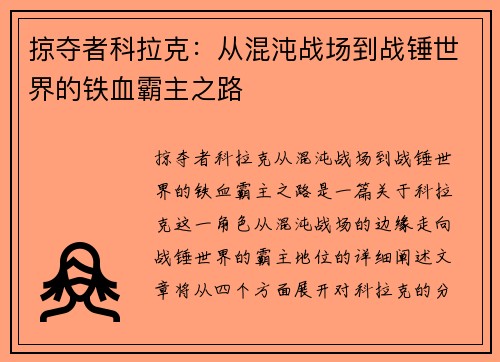 掠夺者科拉克：从混沌战场到战锤世界的铁血霸主之路

掠夺者科拉克从混沌战场到战锤世界的铁血霸主之路是一篇关于科拉克这一角色从混沌战场的边缘走向战锤世界的霸主地位的详细阐述文章将从四个方面展开对科拉克的分